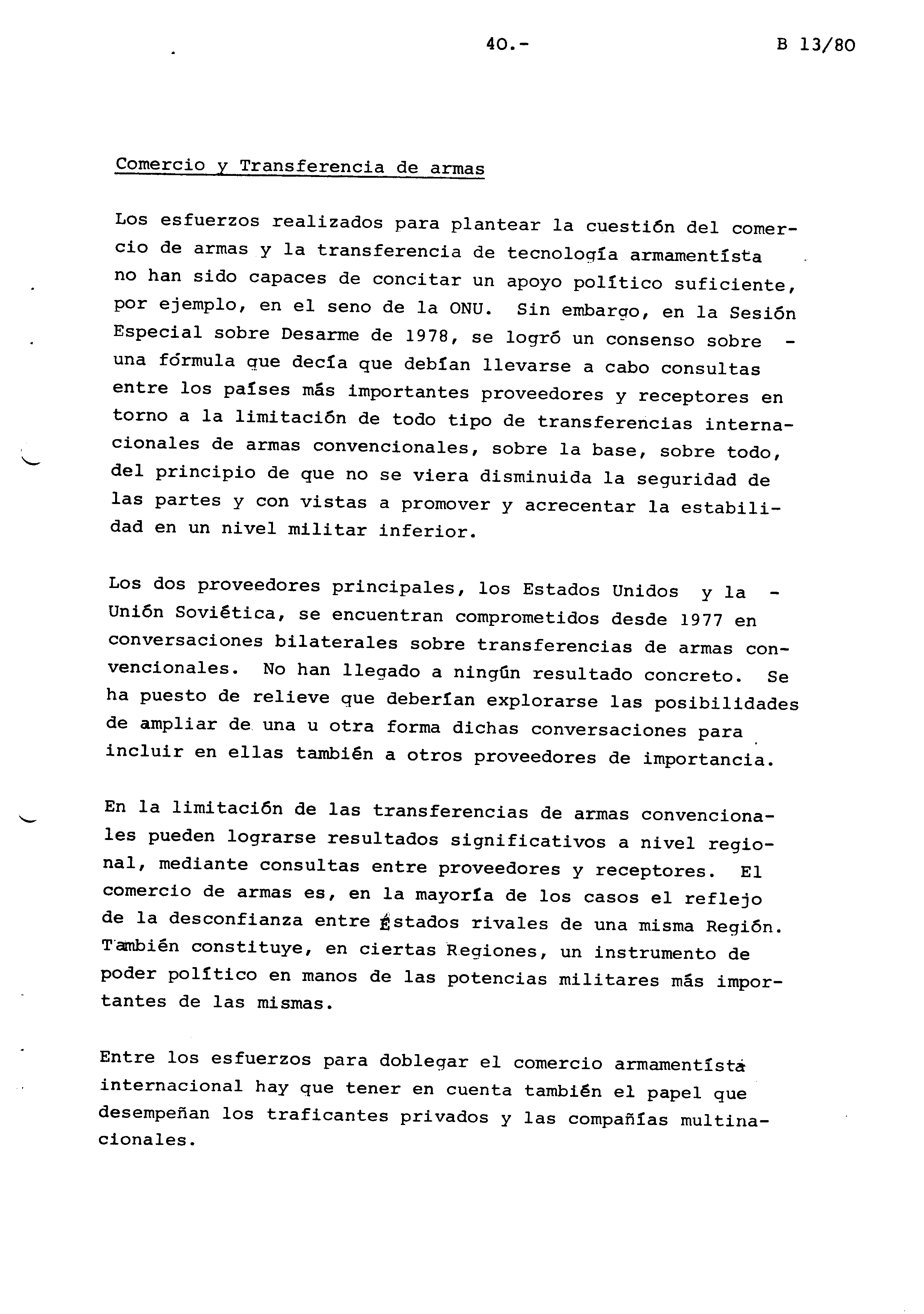 40.- B 13/80

Comercio y Transferencia de armas

Los esfuerzos realizados para plantear la cuestión del comercio de armas y la transferencia de tecnología armamentísta no han sido capaces de concitar un apoyo político suficiente, por ejemplo, en el seno de la ONU. Sin embargo, en la Sesión Especial sobre Desarme de 1978, se logró un consenso sobre - una fórmula que decía que debían llevarse a cabo consultas entre los países más importantes proveedores y receptores en torno a la limitación de todo tipo de transferencias internacionales de armas convencionales, sobre la base, sobre todo, del principio de que no se viera disminuida la seguridad de las partes y con vistas a promover y acrecentar la estabilidad en un nivel militar inferior.

Los dos proveedores principales, los Estados Unidos y la - Unión Soviética, se encuentran comprometidos desde 1977 en conversaciones bilaterales sobre transferencias de armas convencionales. No han llegado a ningún resultado concreto. Se ha puesto de relieve que deberían explorarse las posibilidades de ampliar de una u otra forma dichas conversaciones para incluir en ellas también a otros proveedores de importancia.

En la limitación de las transferencias de armas convencionales pueden lograrse resultados significativos a nivel regional, mediante consultas entre proveedores y receptores. El comercio de armas es, en la mayoría de los casos el reflejo de la desconfianza entre Estados rivales de una misma Región. También constituye, en ciertas Regiones, un instrumento de poder político en manos de las potencias militares más importantes de las mismas.

Entre los esfuerzos para doblegar el comercio armamentísta internacional hay que tener en cuenta también el papel que desempeñan los traficantes privados y las compañías multinacionales.